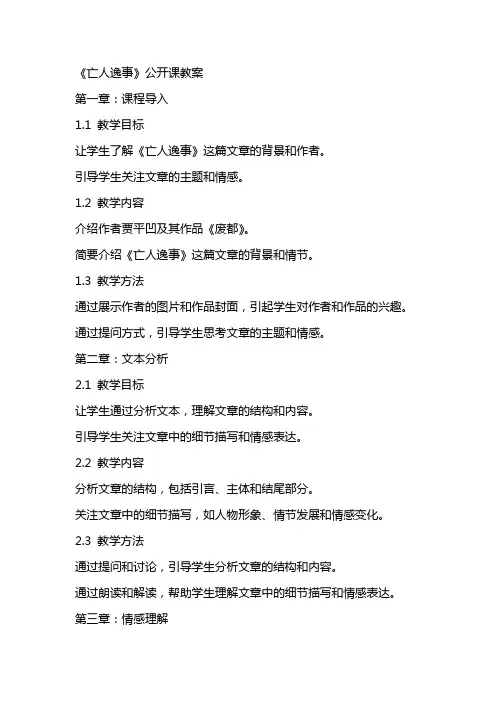 《亡人逸事》公开课教案

第一章：课程导入

1.1 教学目标

让学生了解《亡人逸事》这篇文章的背景和作者。

引导学生关注文章的主题和情感。

1.2 教学内容

介绍作者贾平凹及其作品《废都》。

简要介绍《亡人逸事》这篇文章的背景和情节。

1.3 教学方法

通过展示作者的图片和作品封面，引起学生对作者和作品的兴趣。

通过提问方式，引导学生思考文章的主题和情感。

第二章：文本分析

2.1 教学目标

让学生通过分析文本，理解文章的结构和内容。

引导学生关注文章中的细节描写和情感表达。

2.2 教学内容

分析文章的结构，包括引言、主体和结尾部分。

关注文章中的细节描写，如人物形象、情节发展和情感变化。

2.3 教学方法

通过提问和讨论，引导学生分析文章的结构和内容。

通过朗读和解读，帮助学生理解文章中的细节描写和情感表达。

第三章：情感理解